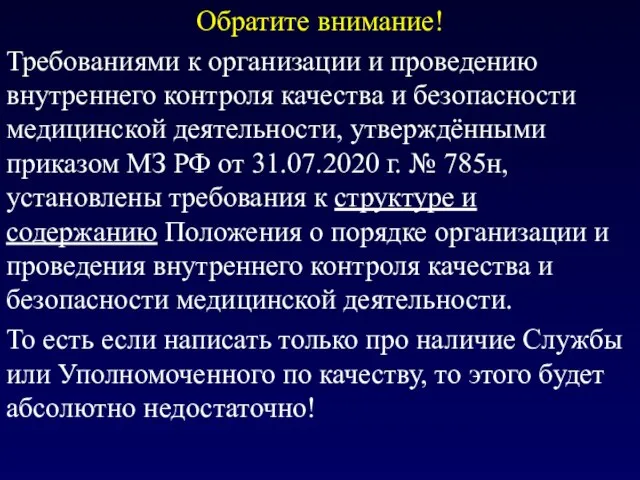 Обратите внимание!

Требованиями к организации и проведению внутреннего контроля качества и безопасности медицинской деятельности, утверждёнными приказом МЗ РФ от 31.07.2020 г. № 785н, установлены требования к структуре и содержанию Положения о порядке организации и проведения внутреннего контроля качества и безопасности медицинской деятельности.

То есть если написать только про наличие Службы или Уполномоченного по качеству, то этого будет абсолютно недостаточно!